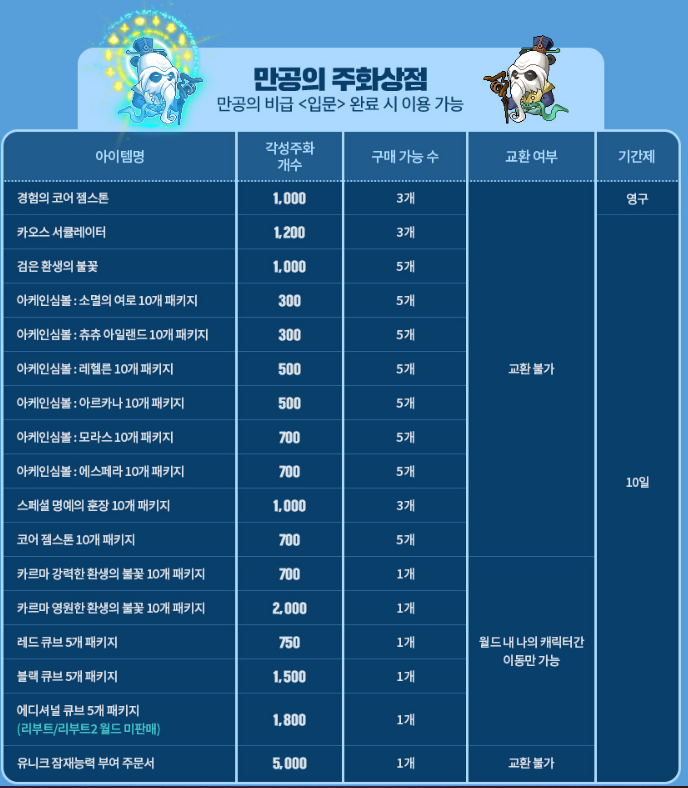 만공의 주화상점
만공의 비급 <입문> 완료 시 이용 가능

| 아이템명 | 각성주화 개수 | 구매 가능 수 | 교환 여부 | 기간제 |
|---|---|---|---|---|
| 경험의 코어 젬스톤 | 1,000 | 3개 | 교환 불가 | 영구 |
| 카오스 서큘레이터 | 1,200 | 3개 | | 10일 |
| 검은 환생의 불꽃 | 1,000 | 5개 | | |
| 아케인심볼 : 소멸의 여로 10개 패키지 | 300 | 5개 | | |
| 아케인심볼 : 츄츄 아일랜드 10개 패키지 | 300 | 5개 | | |
| 아케인심볼 : 레헬른 10개 패키지 | 500 | 5개 | | |
| 아케인심볼 : 아르카나 10개 패키지 | 500 | 5개 | | |
| 아케인심볼 : 모라스 10개 패키지 | 700 | 5개 | | |
| 아케인심볼 : 에스페라 10개 패키지 | 700 | 5개 | | |
| 스페셜 명예의 훈장 10개 패키지 | 1,000 | 3개 | | |
| 코어 젬스톤 10개 패키지 | 700 | 5개 | | |
| 카르마 강력한 환생의 불꽃 10개 패키지 | 700 | 1개 | 월드 내 나의 캐릭터간 이동만 가능 | |
| 카르마 영원한 환생의 불꽃 10개 패키지 | 2,000 | 1개 | | |
| 레드 큐브 5개 패키지 | 750 | 1개 | | |
| 블랙 큐브 5개 패키지 | 1,500 | 1개 | | |
| 에디셔널 큐브 5개 패키지 (리부트/리부트2 월드 미판매) | 1,800 | 1개 | | |
| 유니크 잠재능력 부여 주문서 | 5,000 | 1개 | 교환 불가 | |